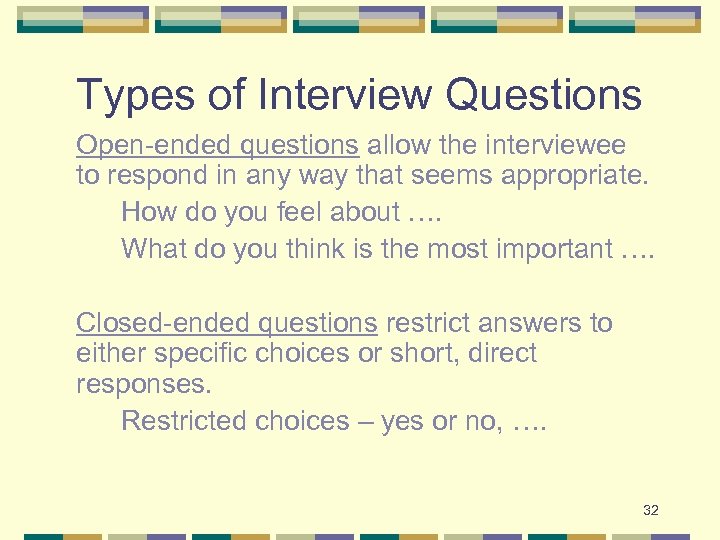 Types of Interview Questions

Open-ended questions allow the interviewee to respond in any way that seems appropriate.

How do you feel about ….

What do you think is the most important ….

Closed-ended questions restrict answers to either specific choices or short, direct responses.

Restricted choices – yes or no, ….

32